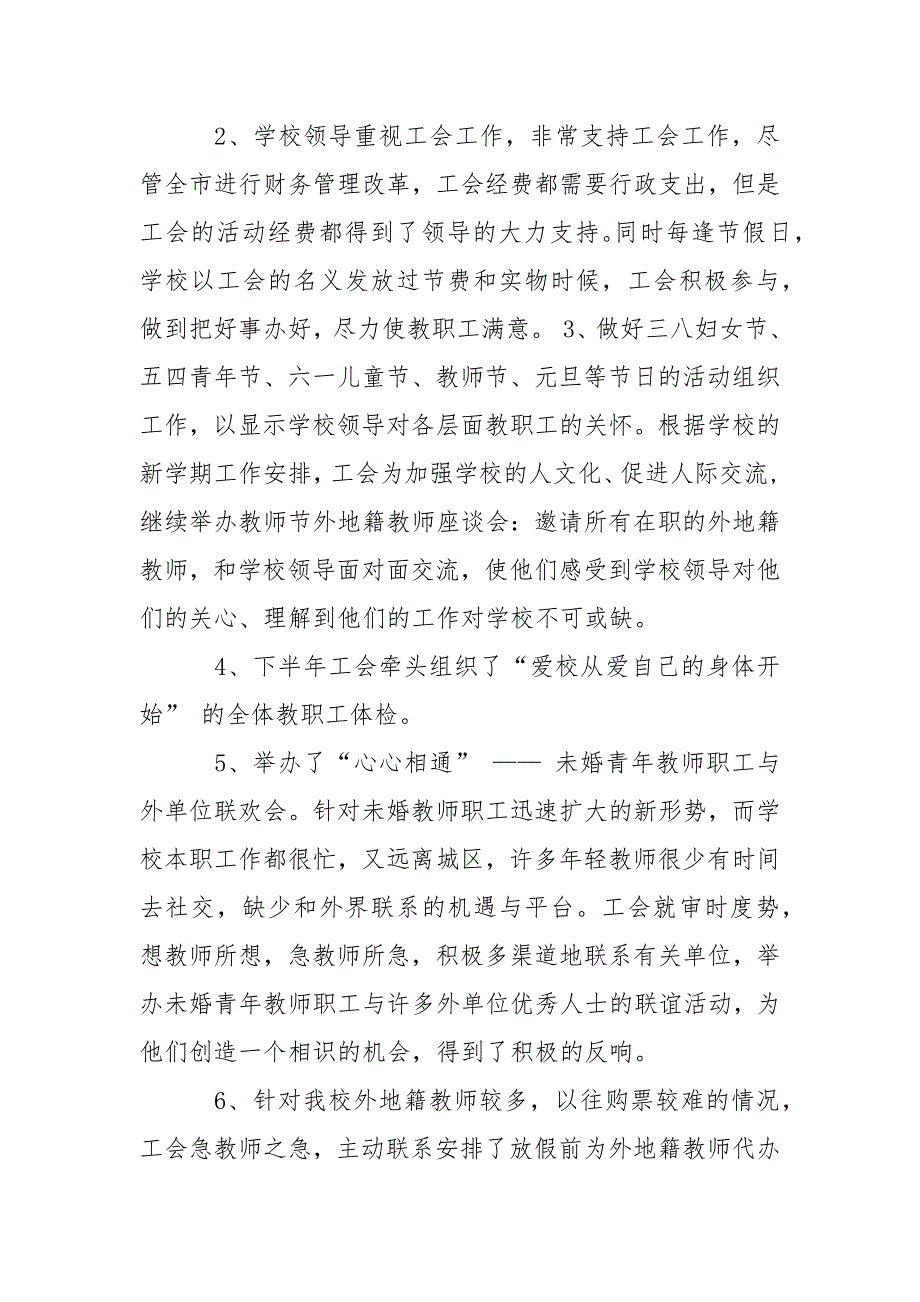 2、学校领导重视工会工作，非常支持工会工作，尽管全市进行财务管理改革，工会经费都需要行政支出，但是工会的活动经费都得到了领导的大力支持。同时每逢节假日，学校以工会的名义发放过节费和实物时候，工会积极参与，做到把好事办好，尽力使教职工满意。 3、做好三八妇女节、五四青年节、六一儿童节、教师节、元旦等节日的活动组织工作，以显示学校领导对各层面教职工的关怀。根据学校的新学期工作安排，工会为加强学校的人文化、促进人际交流，继续举办教师节外地籍教师座谈会：邀请所有在职的外地籍教师，和学校领导面对面交流，使他们感受到学校领导对他们的关心、理解到他们的工作对学校不可或缺。

4、下半年工会牵头组织了“爱校从爱自己的身体开始” 的全体教职工体检。

5、举办了“心心相通” —— 未婚青年教师职工与外单位联欢会。针对未婚教师职工迅速扩大的新形势，而学校本职工作都很忙，又远离城区，许多年轻教师很少有时间去社交，缺少和外界联系的机遇与平台。工会就审时度势，想教师所想，急教师所急，积极多渠道地联系有关单位，举办未婚青年教师职工与许多外单位优秀人士的联谊活动，为他们创造一个相识的机会，得到了积极的反响。

6、针对我校外地籍教师较多，以往购票较难的情况，工会急教师之急，主动联系安排了放假前为外地籍教师代办